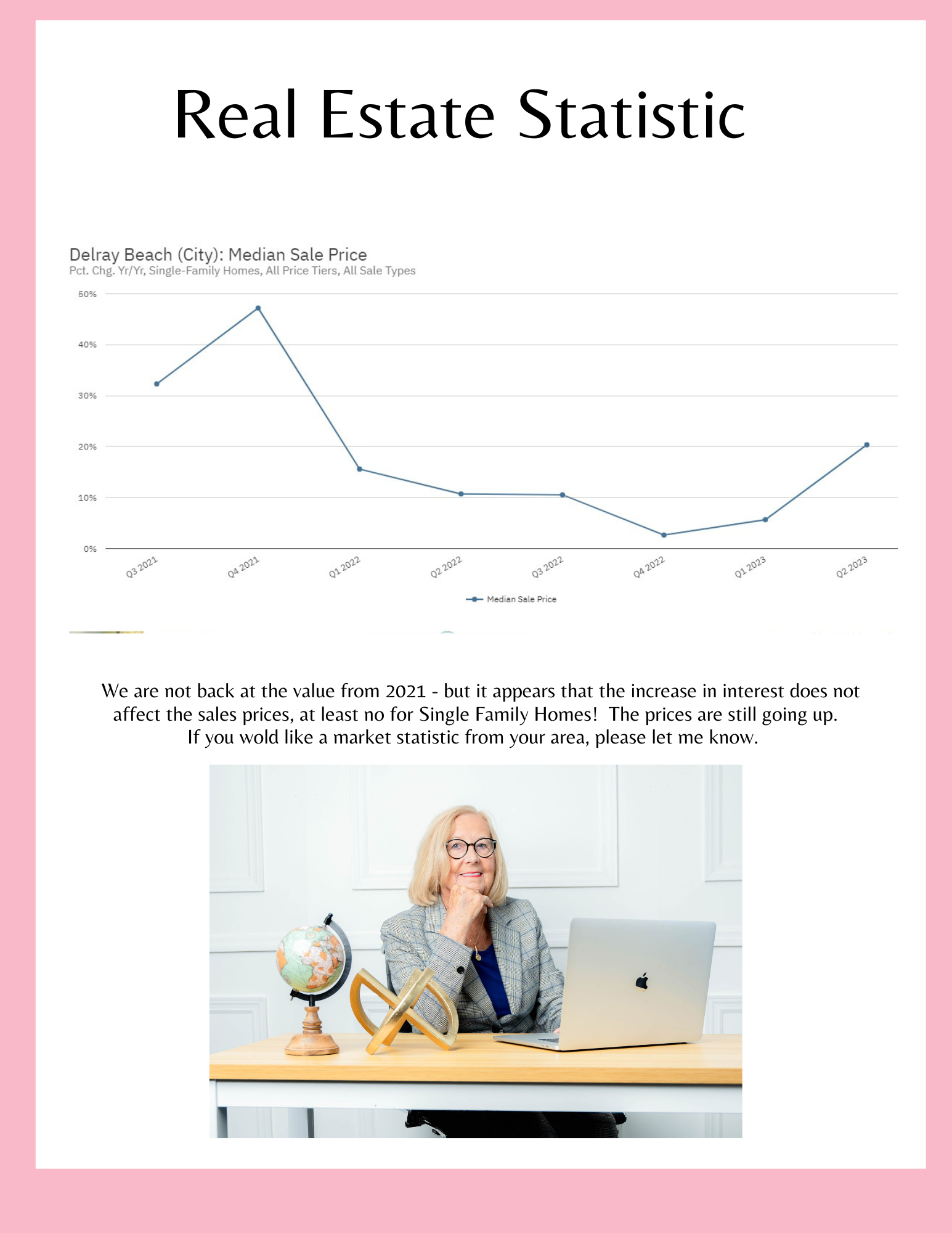 Real Estate Statistic

Delray Beach (City): Median Sale Price
Pct. Chg. Yr/Yr, Single-Family Homes, All Price Tiers, All Sale Types

50%
40%
30%
20%
10%
0%

Q3 2021 Q4 2021 Q1 2022 Q2 2022 Q3 2022 Q4 2022 Q1 2023 Q2 2023

Median Sale Price

We are not back at the value from 2021 - but it appears that the increase in interest does not affect the sales prices, at least no for Single Family Homes! The prices are still going up.
If you wold like a market statistic from your area, please let me know.